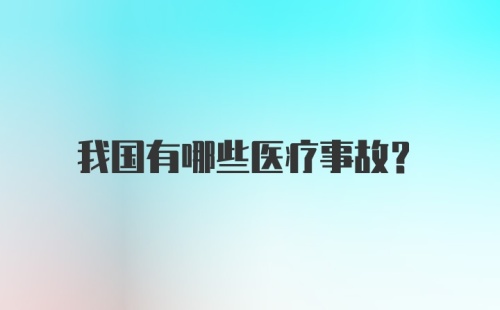 我国有哪些医疗事故?